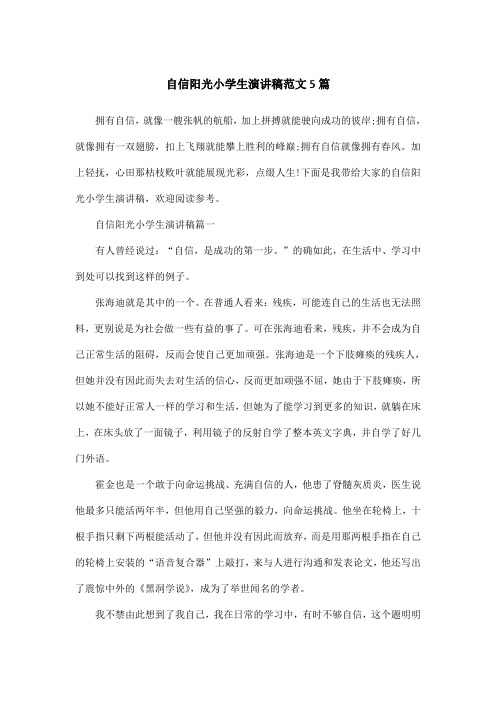 自信阳光小学生演讲稿范文5篇

拥有自信，就像一艘张帆的航船，加上拼搏就能驶向成功的彼岸;拥有自信，就像拥有一双翅膀，扣上飞翔就能攀上胜利的峰巅;拥有自信就像拥有春风。加上轻抚，心田那枯枝败叶就能展现光彩，点缀人生!下面是我带给大家的自信阳光小学生演讲稿，欢迎阅读参考。

自信阳光小学生演讲稿篇一

有人曾经说过：“自信，是成功的第一步。”的确如此，在生活中、学习中到处可以找到这样的例子。

张海迪就是其中的一个。在普通人看来：残疾，可能连自己的生活也无法照料，更别说是为社会做一些有益的事了。可在张海迪看来，残疾，并不会成为自己正常生活的阻碍，反而会使自己更加顽强。张海迪是一个下肢瘫痪的残疾人，但她并没有因此而失去对生活的信心，反而更加顽强不屈，她由于下肢瘫痪，所以她不能好正常人一样的学习和生活，但她为了能学习到更多的知识，就躺在床上，在床头放了一面镜子，利用镜子的反射自学了整本英文字典，并自学了好几门外语。

霍金也是一个敢于向命运挑战、充满自信的人，他患了脊髓灰质炎，医生说他最多只能活两年半，但他用自己坚强的毅力，向命运挑战。他坐在轮椅上，十根手指只剩下两根能活动了，但他并没有因此而放弃，而是用那两根手指在自己的轮椅上安装的“语音复合器”上敲打，来与人进行沟通和发表论文，他还写出了震惊中外的《黑洞学说》，成为了举世闻名的学者。

我不禁由此想到了我自己，我在日常的学习中，有时不够自信，这个题明明